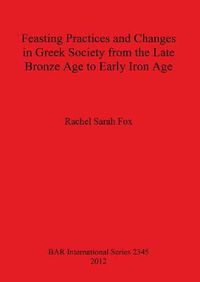 Feasting Practices and Changes in Greek Society from the Late Bronze Age to Early Iron Age

Rachel Sarah Fox

BAR International Series 2345
2012